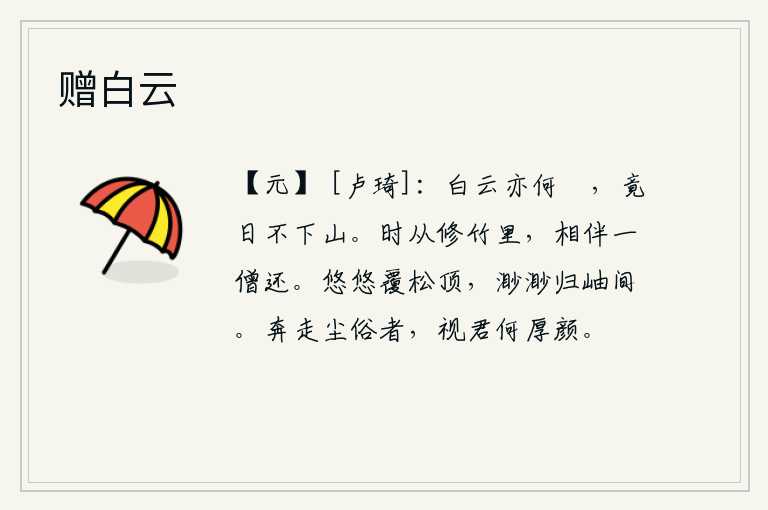 赠白云

【元】［卢琦］：白云亦何 ，竟日不下山。时从修竹里，相伴一僧还。悠悠覆松顶，渺渺归岫间。奔走尘俗者，视君何厚颜。